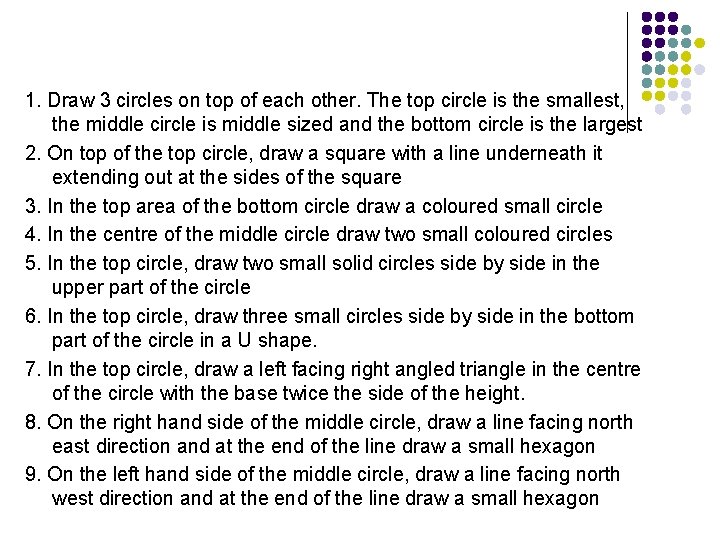 1. Draw 3 circles on top of each other. The top circle is the smallest, the middle circle is middle sized and the bottom circle is the largest

2. On top of the top circle, draw a square with a line underneath it extending out at the sides of the square

3. In the top area of the bottom circle draw a coloured small circle

4. In the centre of the middle circle draw two small coloured circles

5. In the top circle, draw two small solid circles side by side in the upper part of the circle

6. In the top circle, draw three small circles side by side in the bottom part of the circle in a U shape.

7. In the top circle, draw a left facing right angled triangle in the centre of the circle with the base twice the side of the height.

8. On the right hand side of the middle circle, draw a line facing north east direction and at the end of the line draw a small hexagon

9. On the left hand side of the middle circle, draw a line facing north west direction and at the end of the line draw a small hexagon